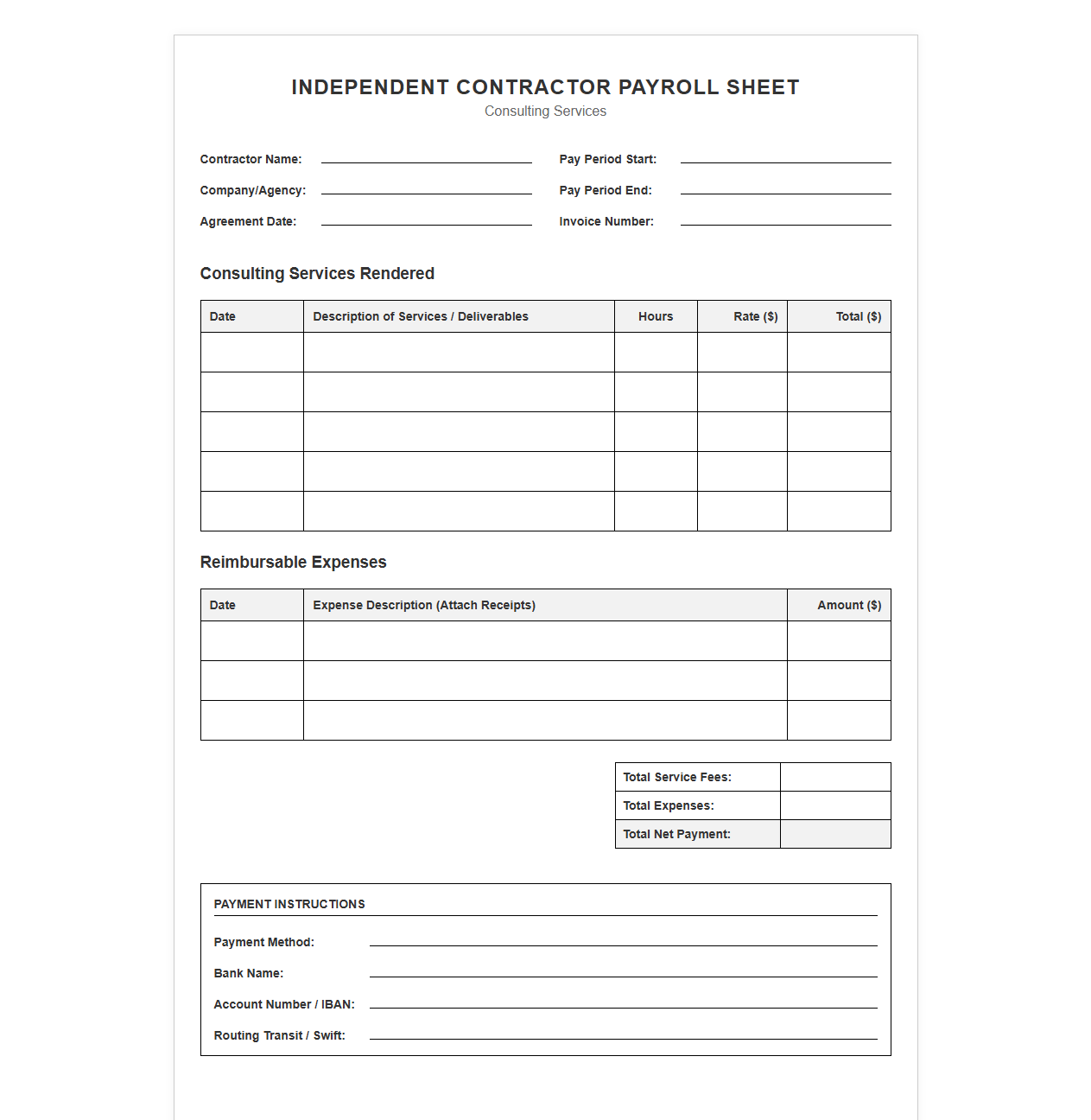 INDEPENDENT CONTRACTOR PAYROLL SHEET
Consulting Services

Contractor Name: ____
Company/Agency: ____
Agreement Date: ____

Pay Period Start: ____
Pay Period End: ____
Invoice Number: ____

Consulting Services Rendered

| Date | Description of Services / Deliverables | Hours | Rate ($) | Total ($) |
|---|---|---|---|---|
| | | | | |
| | | | | |
| | | | | |
| | | | | |
| | | | | |

Reimbursable Expenses

| Date | Expense Description (Attach Receipts) | Amount ($) |
|---|---|---|
| | | |
| | | |
| | | |

Total Service Fees:
Total Expenses:
Total Net Payment:

PAYMENT INSTRUCTIONS

Payment Method: ____
Bank Name: ____
Account Number / IBAN: ____
Routing Transit / Swift: ____